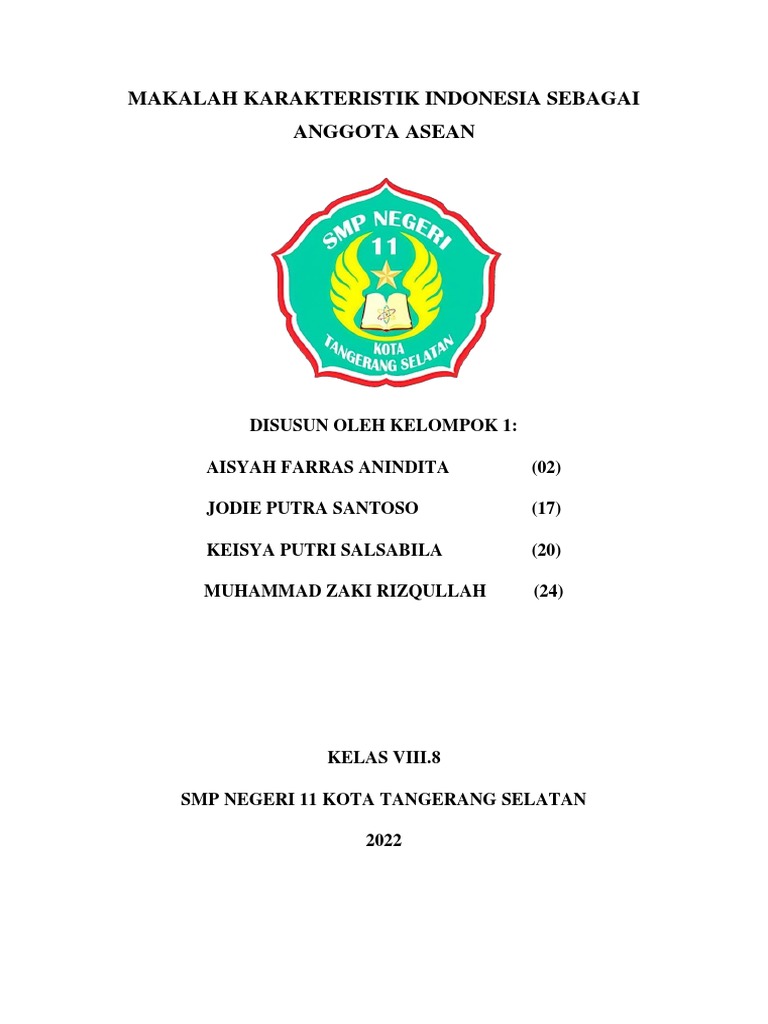 MAKALAH KARAKTERISTIK INDONESIA SEBAGAI ANGGOTA ASEAN

SMP NEGERI 11

KOTA TANGERANG SELATAN

DISUSUN OLEH KELOMPOK 1:

AISYAH FARRAS ANINDITA (02)

JODIE PUTRA SANTOSO (17)

KEISYA PUTRI SALSABILA (20)

MUHAMMAD ZAKI RIZQULLAH (24)

KELAS VIII.8

SMP NEGERI 11 KOTA TANGERANG SELATAN

2022